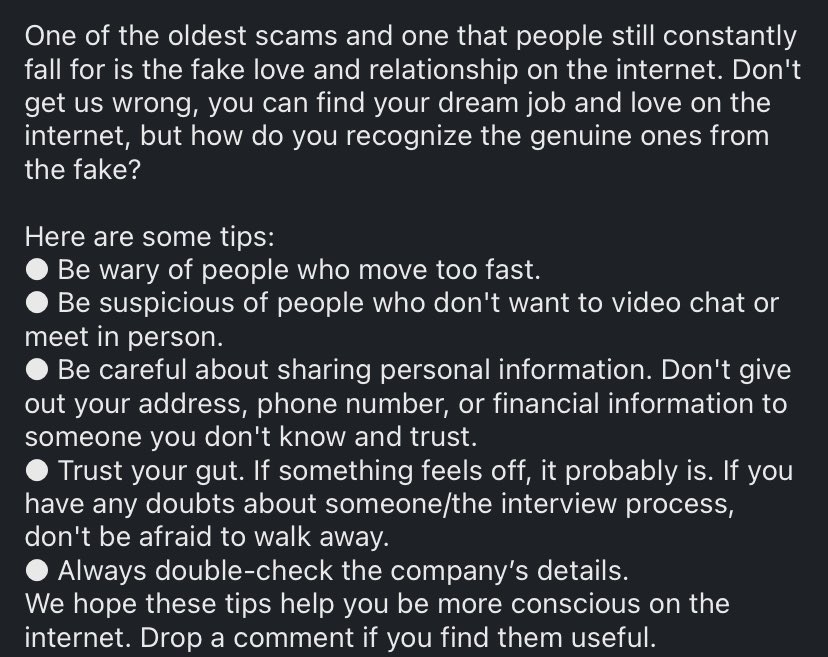 One of the oldest scams and one that people still constantly fall for is the fake love and relationship on the internet. Don't get us wrong, you can find your dream job and love on the internet, but how do you recognize the genuine ones from the fake?

Here are some tips:
● Be wary of people who move too fast.
● Be suspicious of people who don't want to video chat or meet in person.
● Be careful about sharing personal information. Don't give out your address, phone number, or financial information to someone you don't know and trust.
● Trust your gut. If something feels off, it probably is. If you have any doubts about someone/the interview process, don't be afraid to walk away.
● Always double-check the company's details.
We hope these tips help you be more conscious on the internet. Drop a comment if you find them useful.